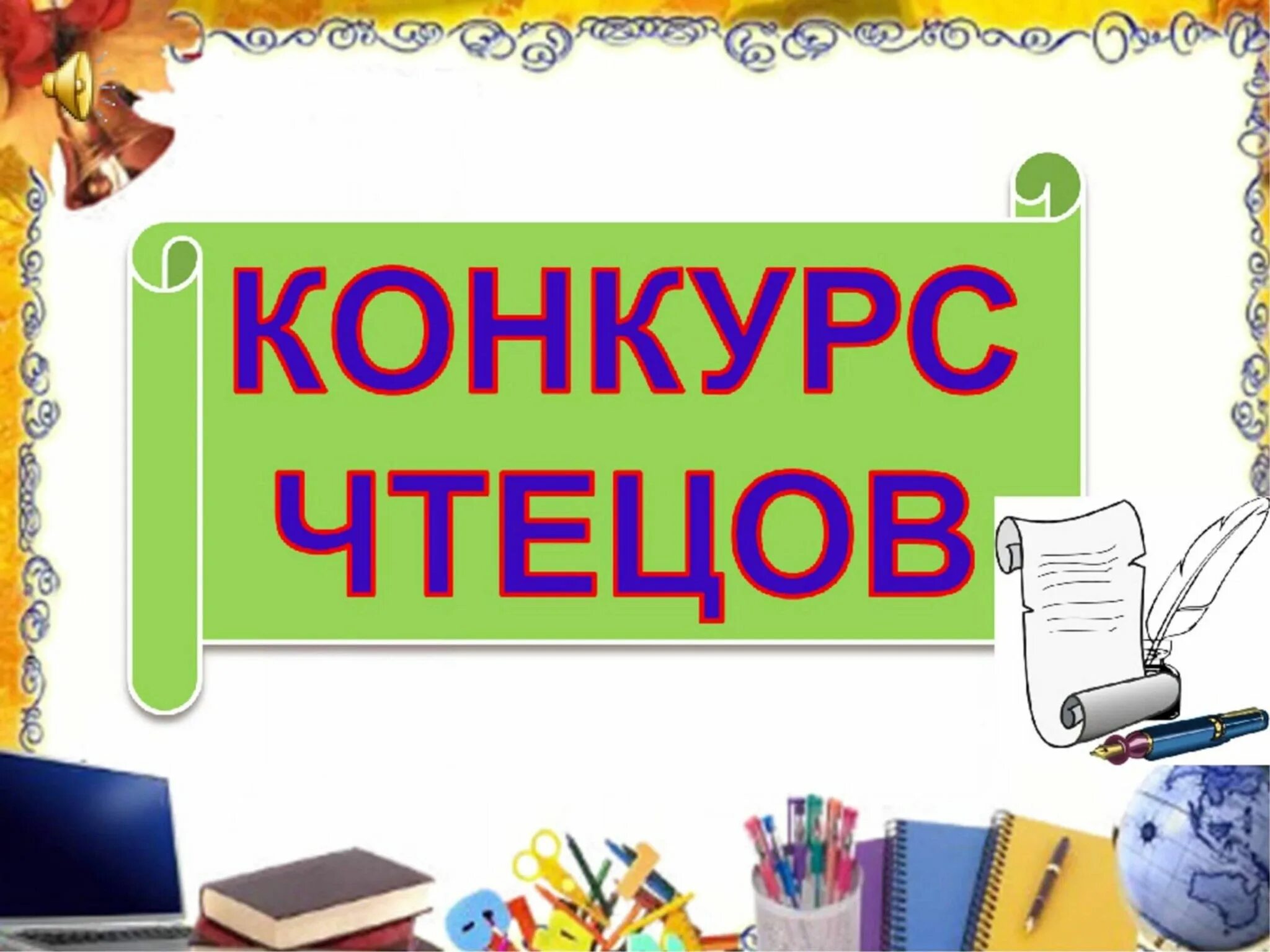 КОНКУРС ЧТЕЦОВ